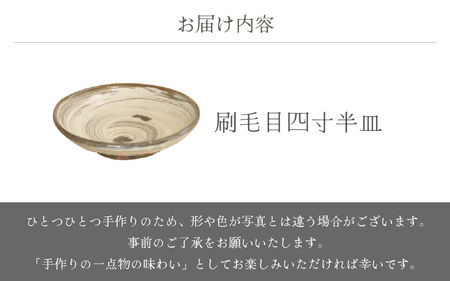 お届け内容

刷毛目四寸半皿

ひとつひとつ手作りのため、形や色が写真とは違う場合がございます。
事前のご了承をお願いいたします。
「手作りの一点物の味わい」としてお楽しみいただければ幸いです。